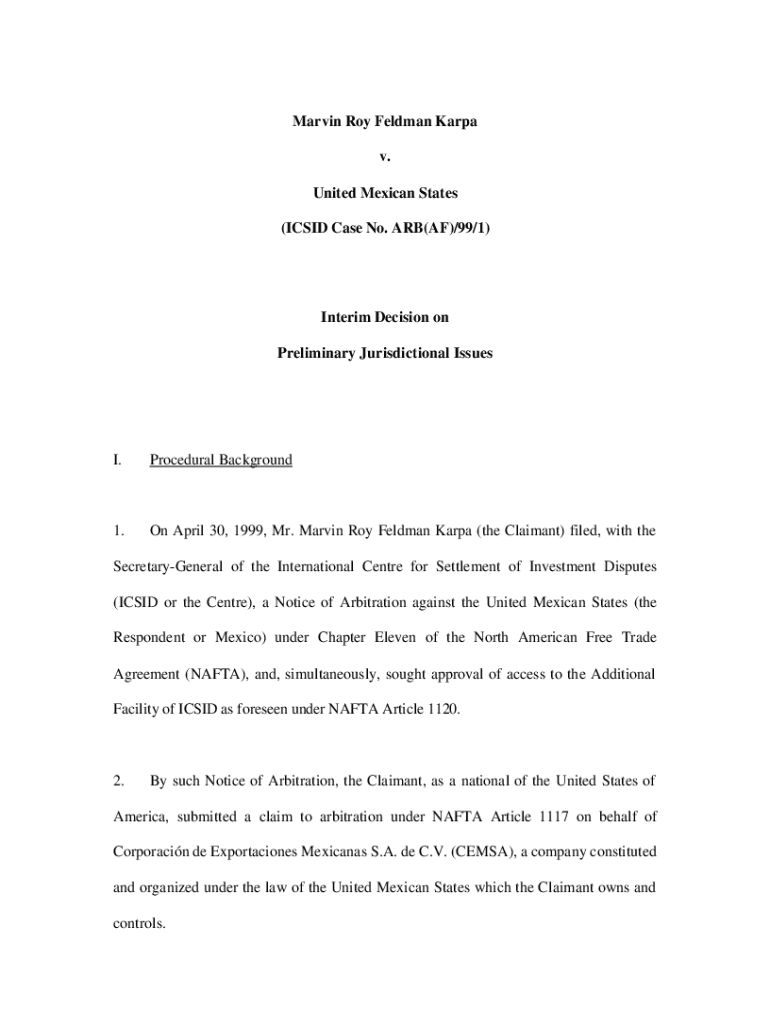 Marvin Roy Feldman Karpa

v.

United Mexican States

(ICSID Case No. ARB(AF)/99/1)

Interim Decision on

Preliminary Jurisdictional Issues

I. Procedural Background

1. On April 30, 1999, Mr. Marvin Roy Feldman Karpa (the Claimant) filed, with the Secretary-General of the International Centre for Settlement of Investment Disputes (ICSID or the Centre), a Notice of Arbitration against the United Mexican States (the Respondent or Mexico) under Chapter Eleven of the North American Free Trade Agreement (NAFTA), and, simultaneously, sought approval of access to the Additional Facility of ICSID as foreseen under NAFTA Article 1120.

2. By such Notice of Arbitration, the Claimant, as a national of the United States of America, submitted a claim to arbitration under NAFTA Article 1117 on behalf of Corporación de Exportaciones Mexicanas S.A. de C.V. (CEMSA), a company constituted and organized under the law of the United Mexican States which the Claimant owns and controls.